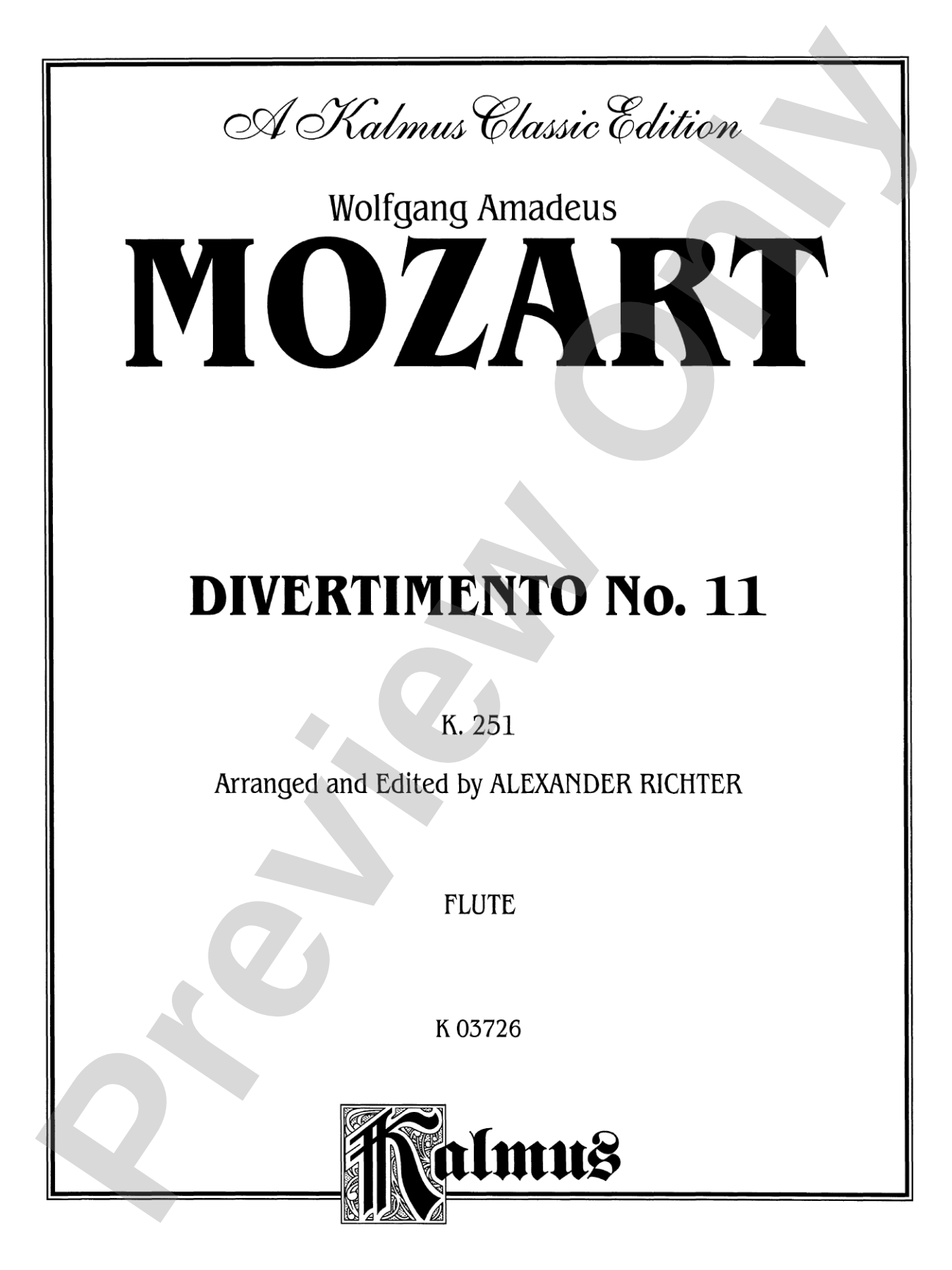 A Kalmus Classic Edition

Wolfgang Amadeus

MOZART

DIVERTIMENTO No. 11

K. 251

Arranged and Edited by ALEXANDER RICHTER

FLUTE

K 03726

Kalmus

Preview Only